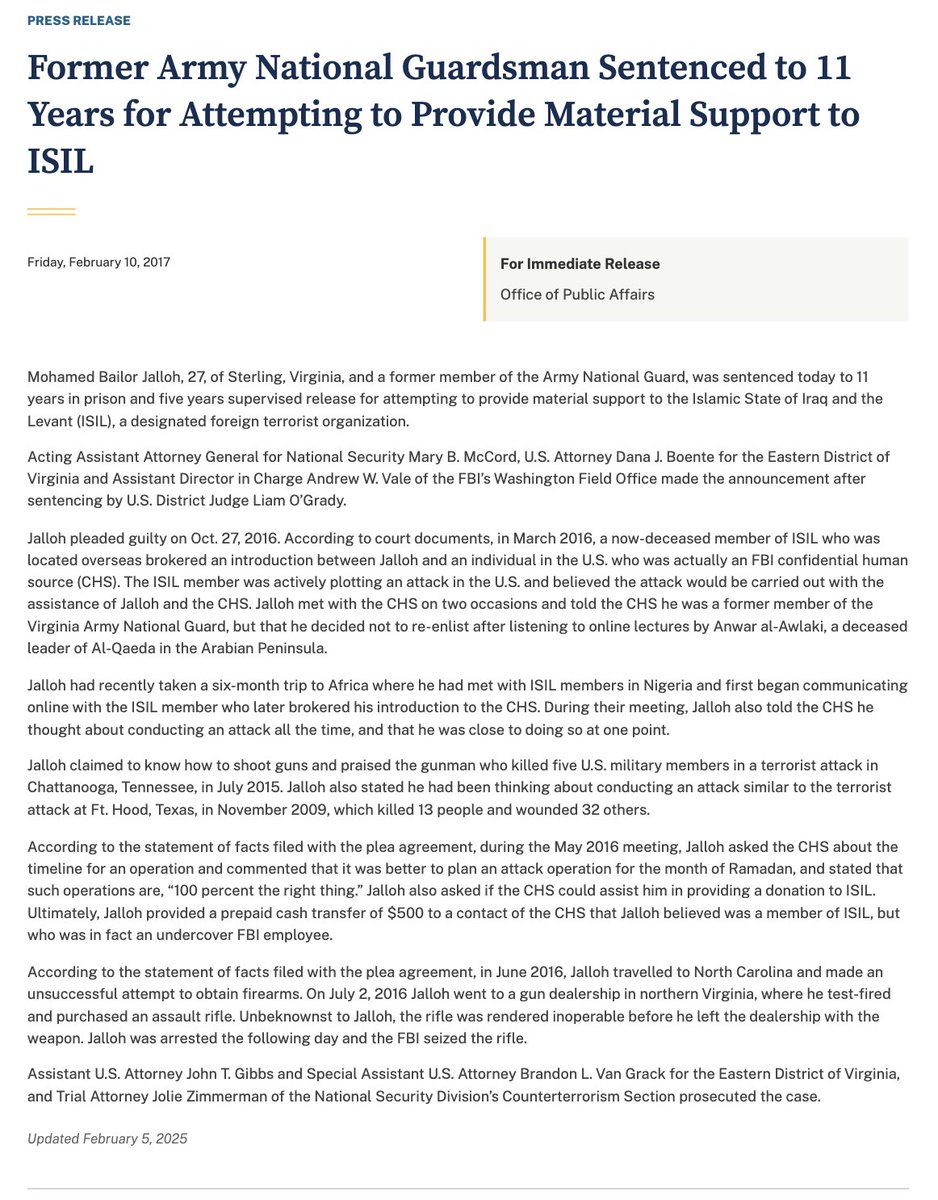 PRESS RELEASE

Former Army National Guardsman Sentenced to 11 Years for Attempting to Provide Material Support to ISIL

Friday, February 10, 2017

For Immediate Release

Office of Public Affairs

Mohamed Bailor Jalloh, 27, of Sterling, Virginia, and a former member of the Army National Guard, was sentenced today to 11 years in prison and five years supervised release for attempting to provide material support to the Islamic State of Iraq and the Levant (ISIL), a designated foreign terrorist organization.

Acting Assistant Attorney General for National Security Mary B. McCord, U.S. Attorney Dana J. Boente for the Eastern District of Virginia and Assistant Director in Charge Andrew W. Vale of the FBI's Washington Field Office made the announcement after sentencing by U.S. District Judge Liam O'Grady.

Jalloh pleaded guilty on Oct. 27, 2016. According to court documents, in March 2016, a now-deceased member of ISIL who was located overseas brokered an introduction between Jalloh and an individual in the U.S. who was actually an FBI confidential human source (CHS). The ISIL member was actively plotting an attack in the U.S. and believed the attack would be carried out with the assistance of Jalloh and the CHS. Jalloh met with the CHS on two occasions and told the CHS he was a former member of the Virginia Army National Guard, but that he decided not to re-enlist after listening to online lectures by Anwar al-Awlaki, a deceased leader of Al-Qaeda in the Arabian Peninsula.

Jalloh had recently taken a six-month trip to Africa where he had met with ISIL members in Nigeria and first began communicating online with the ISIL member who later brokered his introduction to the CHS. During their meeting, Jalloh also told the CHS he thought about conducting an attack all the time, and that he was close to doing so at one point.

Jalloh claimed to know how to shoot guns and praised the gunman who killed five U.S. military members in a terrorist attack in Chattanooga, Tennessee, in July 2015. Jalloh also stated he had been thinking about conducting an attack similar to the terrorist attack at Ft. Hood, Texas, in November 2009, which killed 13 people and wounded 32 others.

According to the statement of facts filed with the plea agreement, during the May 2016 meeting, Jalloh asked the CHS about the timeline for an operation and commented that it was better to plan an attack operation for the month of Ramadan, and stated that such operations are, "100 percent the right thing." Jalloh also asked if the CHS could assist him in providing a donation to ISIL. Ultimately, Jalloh provided a prepaid cash transfer of $500 to a contact of the CHS that Jalloh believed was a member of ISIL, but who was in fact an undercover FBI employee.

According to the statement of facts filed with the plea agreement, in June 2016, Jalloh travelled to North Carolina and made an unsuccessful attempt to obtain firearms. On July 2, 2016 Jalloh went to a gun dealership in northern Virginia, where he test-fired and purchased an assault rifle. Unbeknownst to Jalloh, the rifle was rendered inoperable before he left the dealership with the weapon. Jalloh was arrested the following day and the FBI seized the rifle.

Assistant U.S. Attorney John T. Gibbs and Special Assistant U.S. Attorney Brandon L. Van Grack for the Eastern District of Virginia, and Trial Attorney Jolie Zimmerman of the National Security Division's Counterterrorism Section prosecuted the case.

Updated February 5, 2025